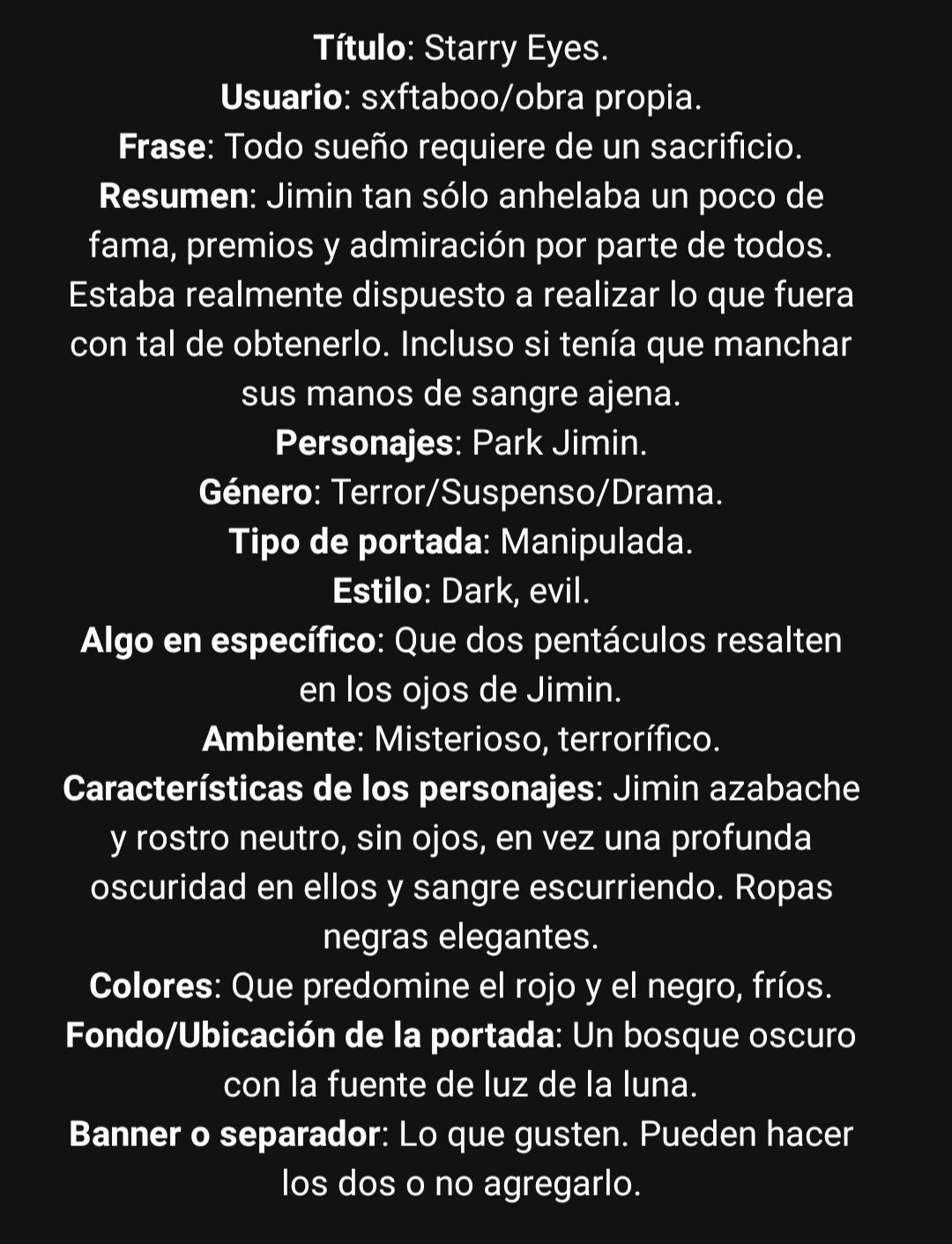 Título: Starry Eyes.
Usuario: sxftaboo/obra propia.
Frase: Todo sueño requiere de un sacrificio.
Resumen: Jimin tan sólo anhelaba un poco de fama, premios y admiración por parte de todos. Estaba realmente dispuesto a realizar lo que fuera con tal de obtenerlo. Incluso si tenía que manchar sus manos de sangre ajena.
Personajes: Park Jimin.
Género: Terror/Suspenso/Drama.
Tipo de portada: Manipulada.
Estilo: Dark, evil.
Algo en específico: Que dos pentáculos resalten en los ojos de Jimin.
Ambiente: Misterioso, terrorífico.
Características de los personajes: Jimin azabache y rostro neutro, sin ojos, en vez una profunda oscuridad en ellos y sangre escurriendo. Ropas negras elegantes.
Colores: Que predomine el rojo y el negro, fríos.
Fondo/Ubicación de la portada: Un bosque oscuro con la fuente de luz de la luna.
Banner o separador: Lo que gusten. Pueden hacer los dos o no agregarlo.